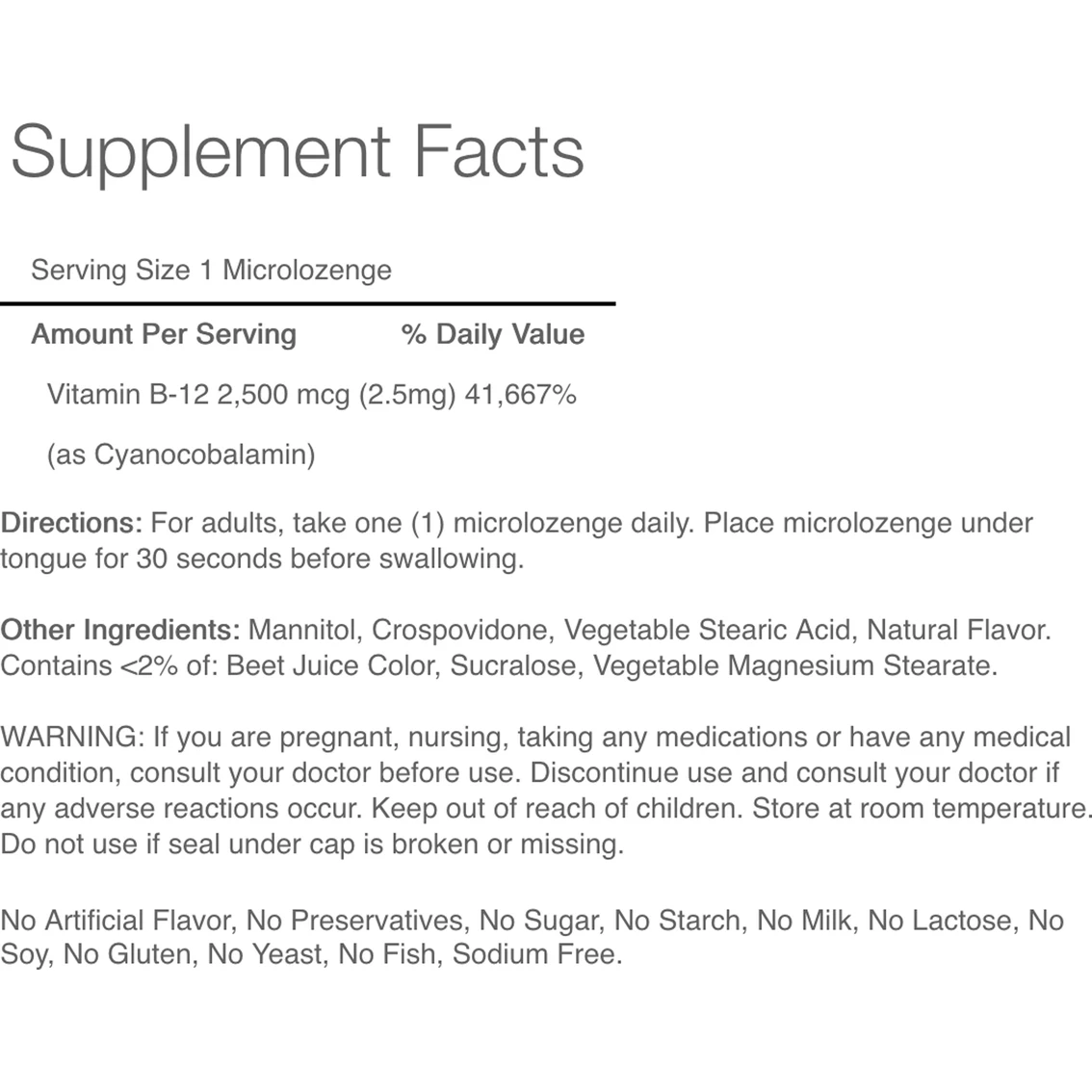 Supplement Facts

Serving Size 1 Microlozenge

Amount Per Serving % Daily Value

Vitamin B-12 2,500 mcg (2.5mg) 41,667%

(as Cyanocobalamin)

Directions: For adults, take one (1) microlozenge daily. Place microlozenge under tongue for 30 seconds before swallowing.

Other Ingredients: Mannitol, Crospovidone, Vegetable Stearic Acid, Natural Flavor. Contains <2% of: Beet Juice Color, Sucralose, Vegetable Magnesium Stearate.

WARNING: If you are pregnant, nursing, taking any medications or have any medical condition, consult your doctor before use. Discontinue use and consult your doctor if any adverse reactions occur. Keep out of reach of children. Store at room temperature. Do not use if seal under cap is broken or missing.

No Artificial Flavor, No Preservatives, No Sugar, No Starch, No Milk, No Lactose, No Soy, No Gluten, No Yeast, No Fish, Sodium Free.